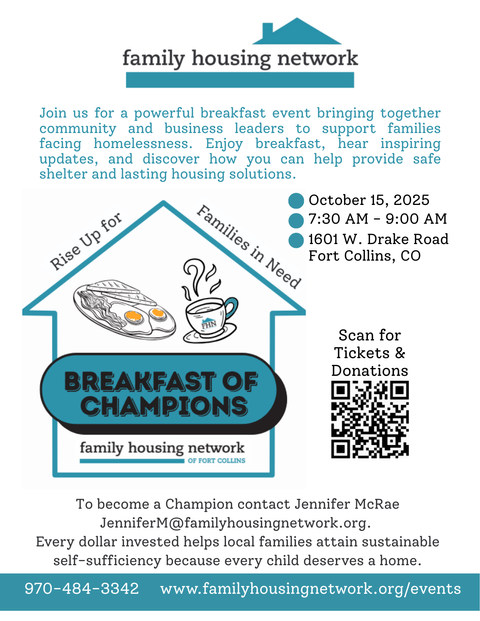 family housing network

Join us for a powerful breakfast event bringing together community and business leaders to support families facing homelessness. Enjoy breakfast, hear inspiring updates, and discover how you can help provide safe shelter and lasting housing solutions.

Rise Up for Families in Need

FHN

BREAKFAST OF CHAMPIONS

family housing network
OF FORT COLLINS

October 15, 2025
7:30 AM - 9:00 AM
1601 W. Drake Road
Fort Collins, CO

Scan for Tickets & Donations

To become a Champion contact Jennifer McRae JenniferM@familyhousingnetwork.org.
Every dollar invested helps local families attain sustainable self-sufficiency because every child deserves a home.

970-484-3342 www.familyhousingnetwork.org/events